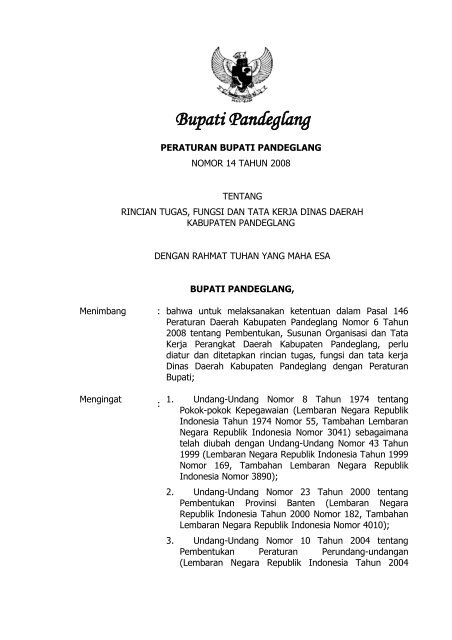 Bupati Pandeglang

PERATURAN BUPATI PANDEGLANG
NOMOR 14 TAHUN 2008

TENTANG
RINCIAN TUGAS, FUNGSI DAN TATA KERJA DINAS DAERAH KABUPATEN PANDEGLANG

DENGAN RAHMAT TUHAN YANG MAHA ESA

BUPATI PANDEGLANG,

Menimbang : bahwa untuk melaksanakan ketentuan dalam Pasal 146 Peraturan Daerah Kabupaten Pandeglang Nomor 6 Tahun 2008 tentang Pembentukan, Susunan Organisasi dan Tata Kerja Perangkat Daerah Kabupaten Pandeglang, perlu diatur dan ditetapkan rincian tugas, fungsi dan tata kerja Dinas Daerah Kabupaten Pandeglang dengan Peraturan Bupati;

Mengingat : 1. Undang-Undang Nomor 8 Tahun 1974 tentang Pokok-pokok Kepegawaian (Lembaran Negara Republik Indonesia Tahun 1974 Nomor 55, Tambahan Lembaran Negara Republik Indonesia Nomor 3041) sebagaimana telah diubah dengan Undang-Undang Nomor 43 Tahun 1999 (Lembaran Negara Republik Indonesia Tahun 1999 Nomor 169, Tambahan Lembaran Negara Republik Indonesia Nomor 3890);

2. Undang-Undang Nomor 23 Tahun 2000 tentang Pembentukan Provinsi Banten (Lembaran Negara Republik Indonesia Tahun 2000 Nomor 182, Tambahan Lembaran Negara Republik Indonesia Nomor 4010);

3. Undang-Undang Nomor 10 Tahun 2004 tentang Pembentukan Peraturan Perundang-undangan (Lembaran Negara Republik Indonesia Tahun 2004